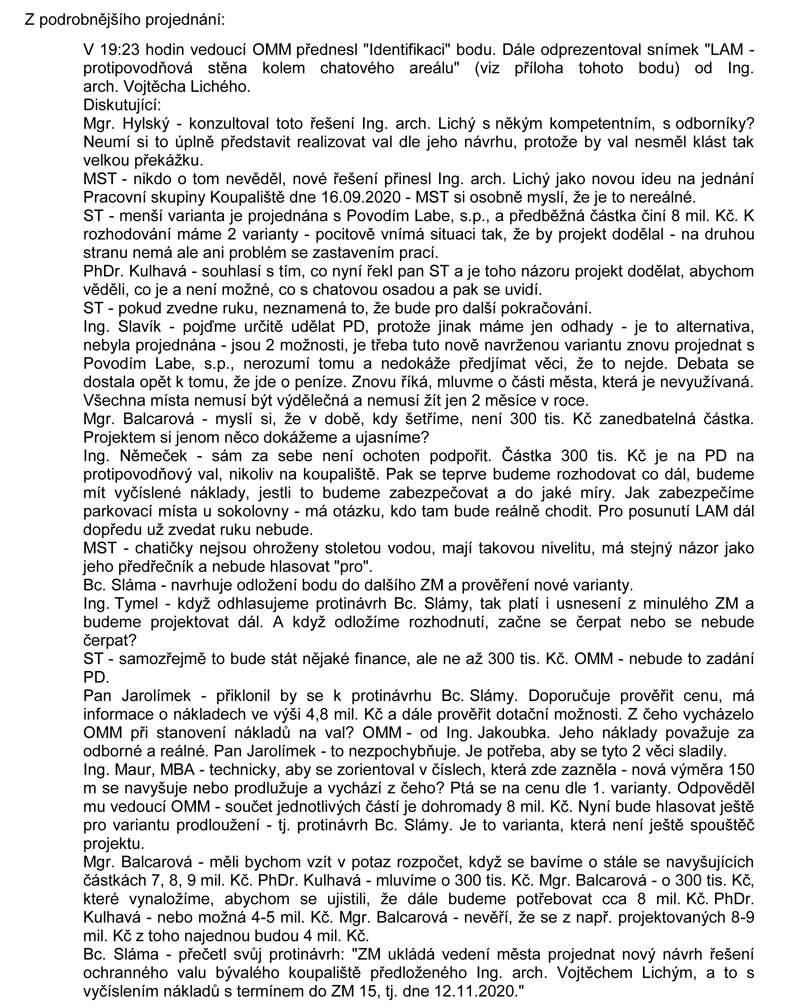 Z podrobnějšího projednání:

V 19:23 hodin vedoucí OMM přednesl "Identifikaci" bodu. Dále odprezentoval snímek "LAM - protipovodňová stěna kolem chatového areálu" (viz příloha tohoto bodu) od Ing. arch. Vojtěcha Lichého.
Diskutující:
Mgr. Hylský - konzultoval toto řešení Ing. arch. Lichý s někým kompetentním, s odborníky? Neumí si to úplně představit realizovat val dle jeho návrhu, protože by val nesměl klást tak velkou překážku.
MST - nikdo o tom nevěděl, nové řešení přinesl Ing. arch. Lichý jako novou ideu na jednání Pracovní skupiny Koupaliště dne 16.09.2020 - MST si osobně myslí, že je to nereálné.
ST - menší varianta je projednána s Povodím Labe, s.p., a předběžná částka činí 8 mil. Kč. K rozhodování máme 2 varianty - pocitově vnímá situaci tak, že by projekt dodělal - na druhou stranu nemá ale ani problém se zastavením prací.
PhDr. Kulhavá - souhlasí s tím, co nyní řekl pan ST a je toho názoru projekt dodělat, abychom věděli, co je a není možné, co s chatovou osadou a pak se uvidí.
ST - pokud zvedne ruku, neznamená to, že bude pro další pokračování.
Ing. Slavík - pojďme určitě udělat PD, protože jinak máme jen odhady - je to alternativa, nebyla projednána - jsou 2 možnosti, je třeba tuto nově navrženou variantu znovu projednat s Povodím Labe, s.p., nerozumí tomu a nedokáže předjímat věci, že to nejde. Debata se dostala opět k tomu, že jde o peníze. Znovu říká, mluvme o části města, která je nevyužívaná. Všechna místa nemusí být výdělečná a nemusí žít jen 2 měsíce v roce.
Mgr. Balcarová - myslí si, že v době, kdy šetříme, není 300 tis. Kč zanedbatelná částka. Projektem si jenom něco dokážeme a ujasníme?
Ing. Němeček - sám za sebe není ochoten podpořit. Částka 300 tis. Kč je na PD na protipovodňový val, nikoliv na koupaliště. Pak se teprve budeme rozhodovat co dál, budeme mít vyčíslené náklady, jestli to budeme zabezpečovat a do jaké míry. Jak zabezpečíme parkovací místa u sokolovny - má otázku, kdo tam bude reálně chodit. Pro posunutí LAM dál dopředu už zvedat ruku nebude.
MST - chatičky nejsou ohroženy stoletou vodou, mají takovou nivelitu, má stejný názor jako jeho předřečník a nebude hlasovat "pro".
Bc. Sláma - navrhuje odložení bodu do dalšího ZM a prověření nové varianty.
Ing. Tymel - když odhlasujeme protinávrh Bc. Slámy, tak platí i usnesení z minulého ZM a budeme projektovat dál. A když odložíme rozhodnutí, začne se čerpat nebo se nebude čerpat?
ST - samozřejmě to bude stát nějaké finance, ale ne až 300 tis. Kč. OMM - nebude to zadání PD.
Pan Jarolímek - přiklonil by se k protinávrhu Bc. Slámy. Doporučuje prověřit cenu, má informace o nákladech ve výši 4,8 mil. Kč a dále prověřit dotační možnosti. Z čeho vycházelo OMM při stanovení nákladů na val? OMM - od Ing. Jakoubka. Jeho náklady považuje za odborné a reálné. Pan Jarolímek - to nezpochybňuje. Je potřeba, aby se tyto 2 věci sladily.
Ing. Maur, MBA - technicky, aby se zorientoval v číslech, která zde zazněla - nová výměra 150 m se navyšuje nebo prodlužuje a vychází z čeho? Ptá se na cenu dle 1. varianty. Odpověděl mu vedoucí OMM - součet jednotlivých částí je dohromady 8 mil. Kč. Nyní bude hlasovat ještě pro variantu prodloužení - tj. protinávrh Bc. Slámy. Je to varianta, která není ještě spouštěč projektu.
Mgr. Balcarová - měli bychom vzít v potaz rozpočet, když se bavíme o stále se navyšujících částkách 7, 8, 9 mil. Kč. PhDr. Kulhavá - mluvíme o 300 tis. Kč. Mgr. Balcarová - o 300 tis. Kč, které vynaložíme, abychom se ujistili, že dále budeme potřebovat cca 8 mil. Kč. PhDr. Kulhavá - nebo možná 4-5 mil. Kč. Mgr. Balcarová - nevěří, že se z např. projektovaných 8-9 mil. Kč z toho najednou budou 4 mil. Kč.
Bc. Sláma - přečetl svůj protinávrh: "ZM ukládá vedení města projednat nový návrh řešení ochranného valu bývalého koupaliště předloženého Ing. arch. Vojtěchem Lichým, a to s vyčíslením nákladů s termínem do ZM 15, tj. dne 12.11.2020."